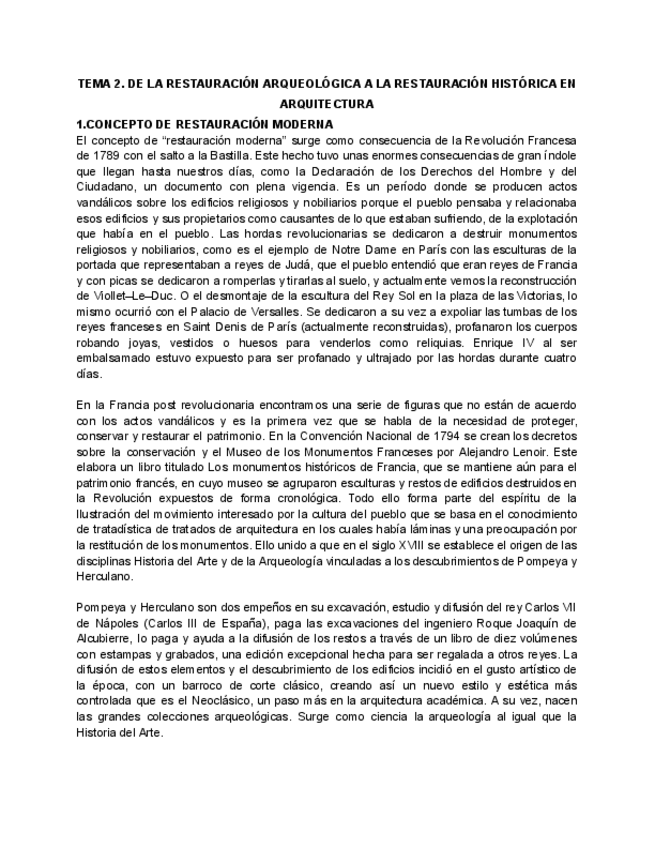 TEMA 2. DE LA RESTAURACIÓN ARQUEOLÓGICA A LA RESTAURACIÓN HISTÓRICA EN ARQUITECTURA

1.CONCEPTO DE RESTAURACIÓN MODERNA

El concepto de “restauración moderna” surge como consecuencia de la Revolución Francesa de 1789 con el salto a la Bastilla. Este hecho tuvo unas enormes consecuencias de gran índole que llegan hasta nuestros días, como la Declaración de los Derechos del Hombre y del Ciudadano, un documento con plena vigencia. Es un período donde se producen actos vandálicos sobre los edificios religiosos y nobiliarios porque el pueblo pensaba y relacionaba esos edificios y sus propietarios como causantes de lo que estaban sufriendo, de la explotación que había en el pueblo. Las hordas revolucionarias se dedicaron a destruir monumentos religiosos y nobiliarios, como es el ejemplo de Notre Dame en París con las esculturas de la portada que representaban a reyes de Judá, que el pueblo entendió que eran reyes de Francia y con picas se dedicaron a romperlas y tirarlas al suelo, y actualmente vemos la reconstrucción de Viollet–Le–Duc. O el desmontaje de la escultura del Rey Sol en la plaza de las Victorias, lo mismo ocurrió con el Palacio de Versalles. Se dedicaron a su vez a expoliar las tumbas de los reyes franceses en Saint Denis de París (actualmente reconstruidas), profanaron los cuerpos robando joyas, vestidos o huesos para venderlos como reliquias. Enrique IV al ser embalsamado estuvo expuesto para ser profanado y ultrajado por las hordas durante cuatro días.

En la Francia post revolucionaria encontramos una serie de figuras que no están de acuerdo con los actos vandálicos y es la primera vez que se habla de la necesidad de proteger, conservar y restaurar el patrimonio. En la Convención Nacional de 1794 se crean los decretos sobre la conservación y el Museo de los Monumentos Franceses por Alejandro Lenoir. Este elabora un libro titulado Los monumentos históricos de Francia, que se mantiene aún para el patrimonio francés, en cuyo museo se agruparon esculturas y restos de edificios destruidos en la Revolución expuestos de forma cronológica. Todo ello forma parte del espíritu de la Ilustración del movimiento interesado por la cultura del pueblo que se basa en el conocimiento de tratadística de tratados de arquitectura en los cuales había láminas y una preocupación por la restitución de los monumentos. Ello unido a que en el siglo XVIII se establece el origen de las disciplinas Historia del Arte y de la Arqueología vinculadas a los descubrimientos de Pompeya y Herculano.

Pompeya y Herculano son dos empeños en su excavación, estudio y difusión del rey Carlos VII de Nápoles (Carlos III de España), paga las excavaciones del ingeniero Roque Joaquín de Alcubierre, lo paga y ayuda a la difusión de los restos a través de un libro de diez volúmenes con estampas y grabados, una edición excepcional hecha para ser regalada a otros reyes. La difusión de estos elementos y el descubrimiento de los edificios incidió en el gusto artístico de la época, con un barroco de corte clásico, creando así un nuevo estilo y estética más controlada que es el Neoclásico, un paso más en la arquitectura académica. A su vez, nacen las grandes colecciones arqueológicas. Surge como ciencia la arqueología al igual que la Historia del Arte.